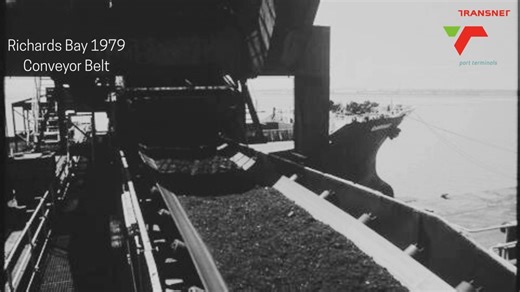 Richards Bay 1979
Conveyor Belt

TRANSNET
port terminals